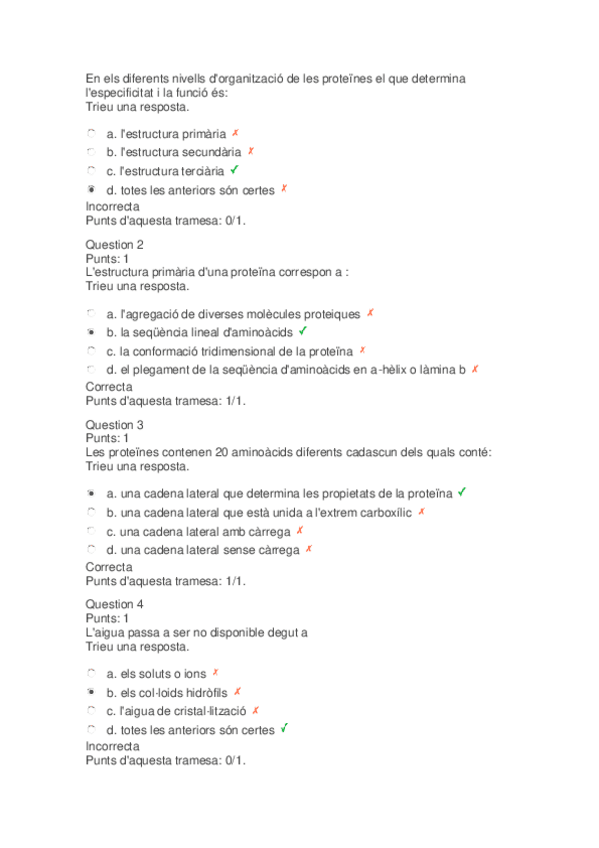 En els diferents nivells d'organització de les proteïnes el que determina l'especificitat i la funció és:
Trieu una resposta.

a. l'estructura primària ✗
b. l'estructura secundària ✗
c. l'estructura terciària ✓
d. totes les anteriors són certes ✗
Incorrecta
Punts d'aquesta tramesa: 0/1.

Question 2
Punts: 1
L'estructura primària d'una proteïna correspon a :
Trieu una resposta.

a. l'agregació de diverses molècules proteiques ✗
b. la seqüència lineal d'aminoàcids ✓
c. la conformació tridimensional de la proteïna ✗
d. el plegament de la seqüència d'aminoàcids en a-hèlix o làmina b ✗
Correcta
Punts d'aquesta tramesa: 1/1.

Question 3
Punts: 1
Les proteïnes contenen 20 aminoàcids diferents cadascun dels quals conté:
Trieu una resposta.

a. una cadena lateral que determina les propietats de la proteïna ✓
b. una cadena lateral que està unida a l'extrem carboxílic ✗
c. una cadena lateral amb càrrega ✗
d. una cadena lateral sense càrrega ✗
Correcta
Punts d'aquesta tramesa: 1/1.

Question 4
Punts: 1
L'aigua passa a ser no disponible degut a
Trieu una resposta.

a. els soluts o ions ✗
b. els col·loids hidròfils ✗
c. l'aigua de cristal·lització ✗
d. totes les anteriors són certes ✓
Incorrecta
Punts d'aquesta tramesa: 0/1.